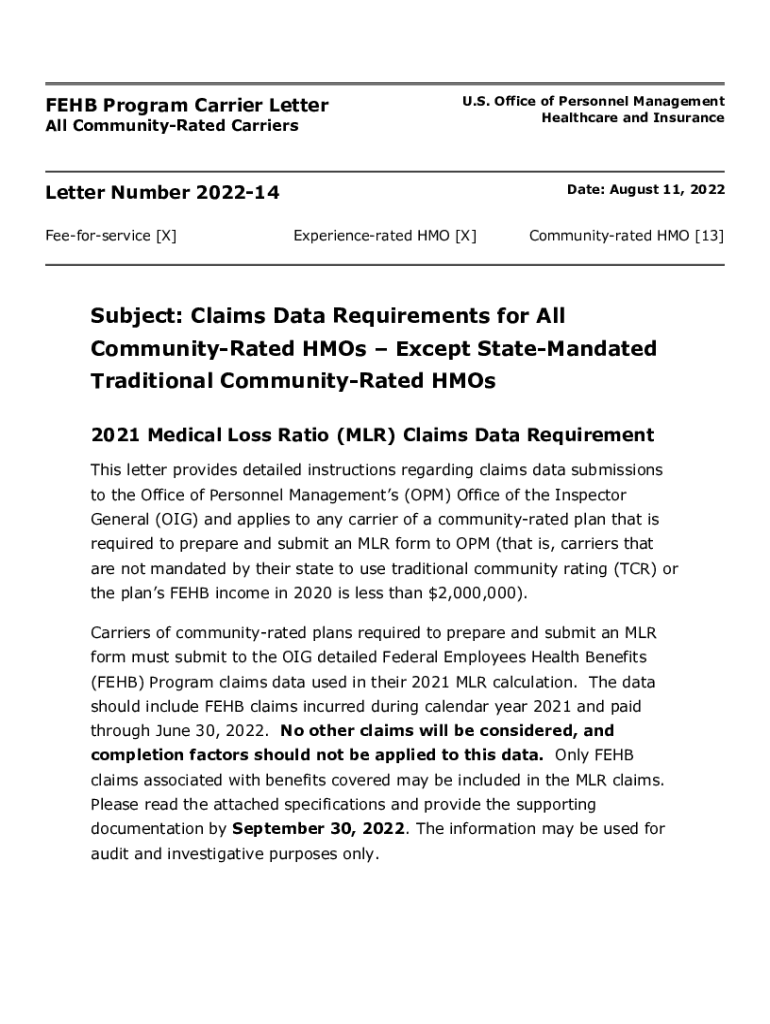 FEHB Program Carrier Letter
All Community-Rated Carriers

U.S. Office of Personnel Management
Healthcare and Insurance

Letter Number 2022-14

Date: August 11, 2022

Fee-for-service [X]

Experience-rated HMO [X]

Community-rated HMO [13]

Subject: Claims Data Requirements for All Community-Rated HMOs – Except State-Mandated Traditional Community-Rated HMOs

2021 Medical Loss Ratio (MLR) Claims Data Requirement

This letter provides detailed instructions regarding claims data submissions to the Office of Personnel Management's (OPM) Office of the Inspector General (OIG) and applies to any carrier of a community-rated plan that is required to prepare and submit an MLR form to OPM (that is, carriers that are not mandated by their state to use traditional community rating (TCR) or the plan's FEHB income in 2020 is less than $2,000,000).

Carriers of community-rated plans required to prepare and submit an MLR form must submit to the OIG detailed Federal Employees Health Benefits (FEHB) Program claims data used in their 2021 MLR calculation. The data should include FEHB claims incurred during calendar year 2021 and paid through June 30, 2022. No other claims will be considered, and completion factors should not be applied to this data. Only FEHB claims associated with benefits covered may be included in the MLR claims. Please read the attached specifications and provide the supporting documentation by September 30, 2022. The information may be used for audit and investigative purposes only.